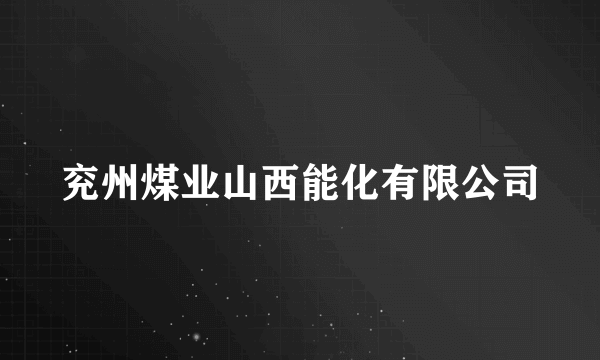 兖州煤业山西能化有限公司